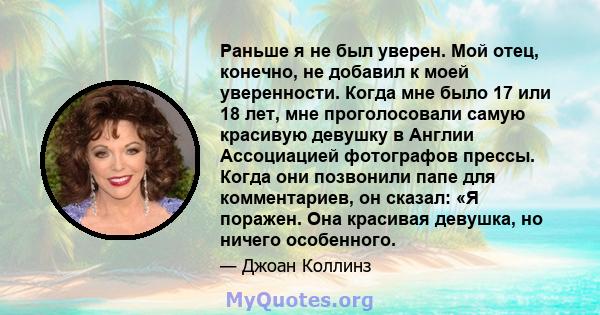 Раньше я не был уверен. Мой отец, конечно, не добавил к моей уверенности. Когда мне было 17 или 18 лет, мне проголосовали самую красивую девушку в Англии Ассоциацией фотографов прессы. Когда они позвонили папе для комментариев, он сказал: «Я поражен. Она красивая девушка, но ничего особенного.

— Джоан Коллинз

MyQuotes.org